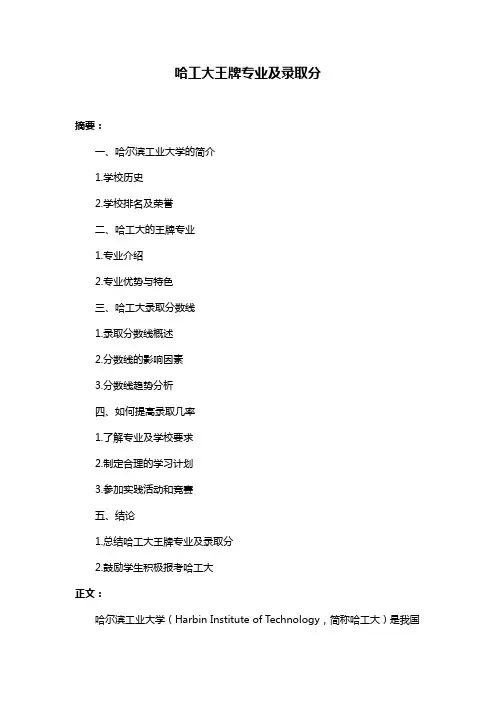 哈工大王牌专业及录取分

摘要：

一、哈尔滨工业大学的简介

1.学校历史

2.学校排名及荣誉

二、哈工大的王牌专业

1.专业介绍

2.专业优势与特色

三、哈工大录取分数线

1.录取分数线概述

2.分数线的影响因素

3.分数线趋势分析

四、如何提高录取几率

1.了解专业及学校要求

2.制定合理的学习计划

3.参加实践活动和竞赛

五、结论

1.总结哈工大王牌专业及录取分

2.鼓励学生积极报考哈工大

正文：

哈尔滨工业大学（Harbin Institute of Technology，简称哈工大）是我国